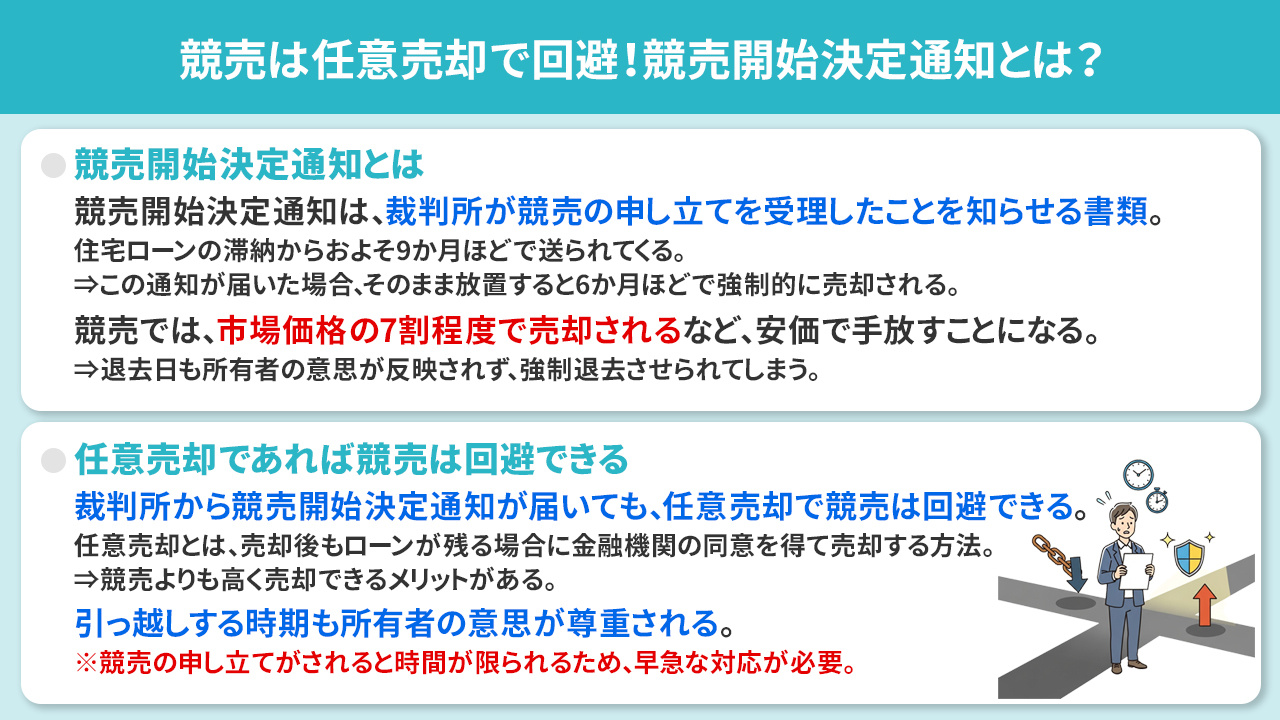 競売は任意売却で回避！競売開始決定通知とは？

競売開始決定通知とは

競売開始決定通知は、裁判所が競売の申し立てを受理したことを知らせる書類。
住宅ローンの滞納からおよそ9か月ほどで送られてくる。
⇒この通知が届いた場合、そのまま放置すると6か月ほどで強制的に売却される。

競売では、市場価格の7割程度で売却されるなど、安価で手放すことになる。
⇒退去日も所有者の意思が反映されず、強制退去させられてしまう。

任意売却であれば競売は回避できる

裁判所から競売開始決定通知が届いても、任意売却で競売は回避できる。
任意売却とは、売却後もローンが残る場合に金融機関の同意を得て売却する方法。
⇒競売よりも高く売却できるメリットがある。

引っ越しする時期も所有者の意思が尊重される。
※競売の申し立てがされると時間が限られるため、早急な対応が必要。